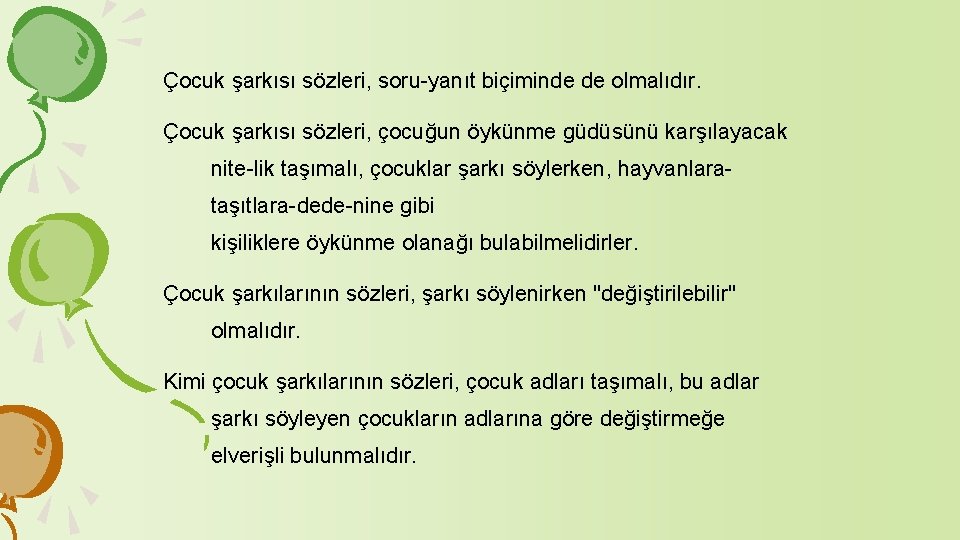 Çocuk şarkısı sözleri, soru-yanıt biçiminde de olmalıdır.

Çocuk şarkısı sözleri, çocuğun öykünme güdüsünü karşılayacak nite-lik taşımalı, çocuklar şarkı söylerken, hayvanlara-taşıtlara-dede-nine gibi kişiliklere öykünme olanağı bulabilmelidirler.

Çocuk şarkılarının sözleri, şarkı söylenirken "değiştirilebilir" olmalıdır.

Kimi çocuk şarkılarının sözleri, çocuk adları taşımalı, bu adlar şarkı söyleyen çocukların adlarına göre değiştirmeğe elverişli bulunmalıdır.